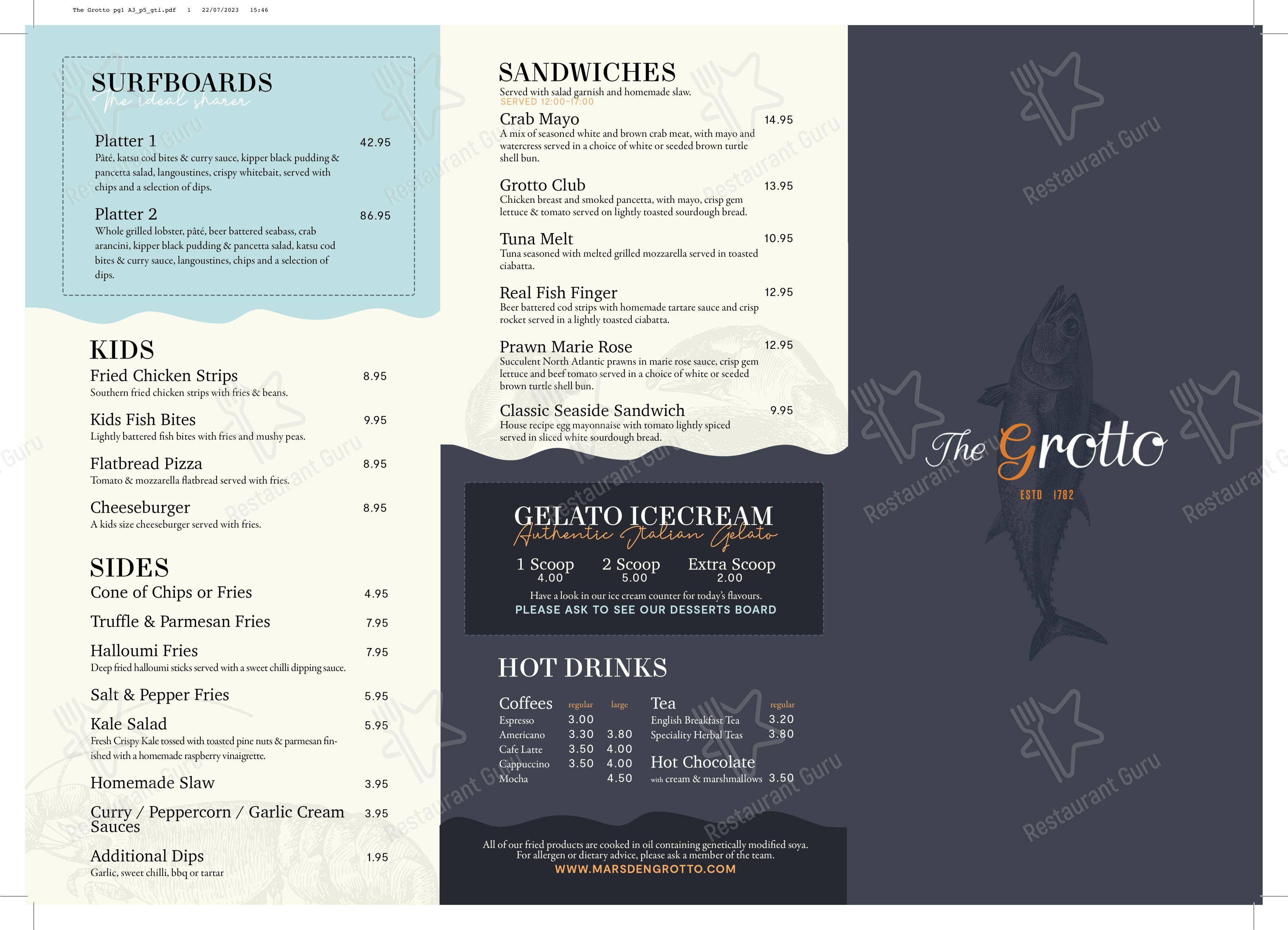 The Grotto pg1 A3_p5_gti.pdf 1 22/07/2023 15:46

SURFBOARDS
The ideal sharer

Platter 1 42.95
Pâté, katsu cod bites & curry sauce, kipper black pudding & pancetta salad, langoustines, crispy whitebait, served with chips and a selection of dips.

Platter 2 86.95
Whole grilled lobster, pâté, beer battered seabass, crab arancini, kipper black pudding & pancetta salad, katsu cod bites & curry sauce, langoustines, chips and a selection of dips.

KIDS
Fried Chicken Strips 8.95
Southern fried chicken strips with fries & beans.

Kids Fish Bites 9.95
Lightly battered fish bites with fries and mushy peas.

Flatbread Pizza 8.95
Tomato & mozzarella flatbread served with fries.

Cheeseburger 8.95
A kids size cheeseburger served with fries.

SIDES
Cone of Chips or Fries 4.95

Truffle & Parmesan Fries 7.95

Halloumi Fries 7.95
Deep fried halloumi sticks served with a sweet chilli dipping sauce.

Salt & Pepper Fries 5.95

Kale Salad 5.95
Fresh Crispy Kale tossed with toasted pine nuts & parmesan finished with a homemade raspberry vinaigrette.

Homemade Slaw 3.95

Curry / Peppercorn / Garlic Cream Sauces 3.95

Additional Dips 1.95
Garlic, sweet chilli, bbq or tartar

SANDWICHES
Served with salad garnish and homemade slaw.
SERVED 12:00-17:00

Crab Mayo 14.95
A mix of seasoned white and brown crab meat, with mayo and watercress served in a choice of white or seeded brown turtle shell bun.

Grotto Club 13.95
Chicken breast and smoked pancetta, with mayo, crisp gem lettuce & tomato served on lightly toasted sourdough bread.

Tuna Melt 10.95
Tuna seasoned with melted grilled mozzarella served in toasted ciabatta.

Real Fish Finger 12.95
Beer battered cod strips with homemade tartare sauce and crisp rocket served in a lightly toasted ciabatta.

Prawn Marie Rose 12.95
Succulent North Atlantic prawns in marie rose sauce, crisp gem lettuce and beef tomato served in a choice of white or seeded brown turtle shell bun.

Classic Seaside Sandwich 9.95
House recipe egg mayonnaise with tomato lightly spiced served in sliced white sourdough bread.

GELATO ICECREAM
Authentic Italian Gelato
1 Scoop 4.00
2 Scoop 5.00
Extra Scoop 2.00
Have a look in our ice cream counter for today's flavours.
PLEASE ASK TO SEE OUR DESSERTS BOARD

HOT DRINKS
| Coffees | regular | large |
|---|---|---|
| Espresso | 3.00 | |
| Americano | 3.30 | 3.80 |
| Cafe Latte | 3.50 | 4.00 |
| Cappuccino | 3.50 | 4.00 |
| Mocha | | 4.50 |

| Tea | regular |
|---|---|
| English Breakfast Tea | 3.20 |
| Speciality Herbal Teas | 3.80 |

Hot Chocolate
with cream & marshmallows 3.50

All of our fried products are cooked in oil containing genetically modified soya.
For allergen or dietary advice, please ask a member of the team.
WWW.MARSDENGROTTO.COM

The Grotto
ESTD 1782

Restaurant Guru